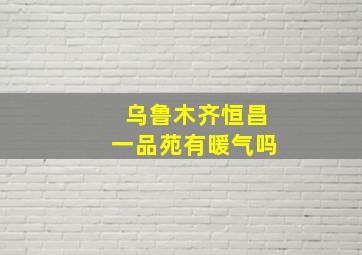 乌鲁木齐恒昌
一品苑有暖气吗